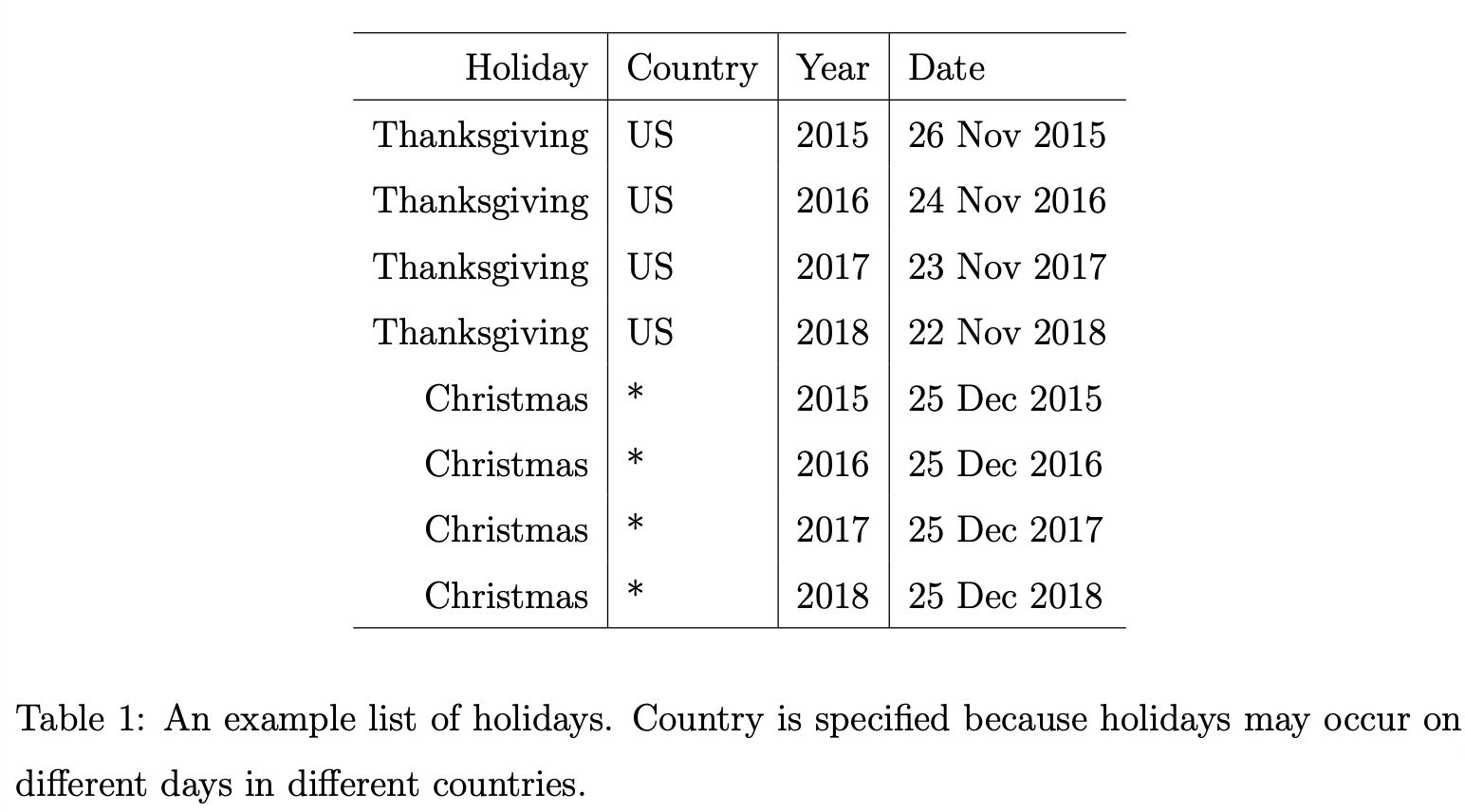 | Holiday | Country | Year | Date |
|---|---|---|---|
| Thanksgiving | US | 2015 | 26 Nov 2015 |
| Thanksgiving | US | 2016 | 24 Nov 2016 |
| Thanksgiving | US | 2017 | 23 Nov 2017 |
| Thanksgiving | US | 2018 | 22 Nov 2018 |
| Christmas | * | 2015 | 25 Dec 2015 |
| Christmas | * | 2016 | 25 Dec 2016 |
| Christmas | * | 2017 | 25 Dec 2017 |
| Christmas | * | 2018 | 25 Dec 2018 |

Table 1: An example list of holidays. Country is specified because holidays may occur on different days in different countries.